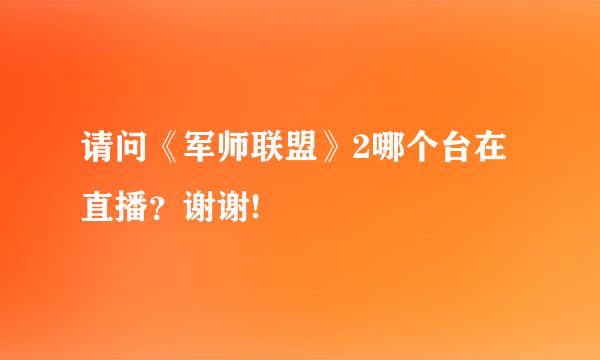 请问《军师联盟》2哪个台在直播？谢谢!